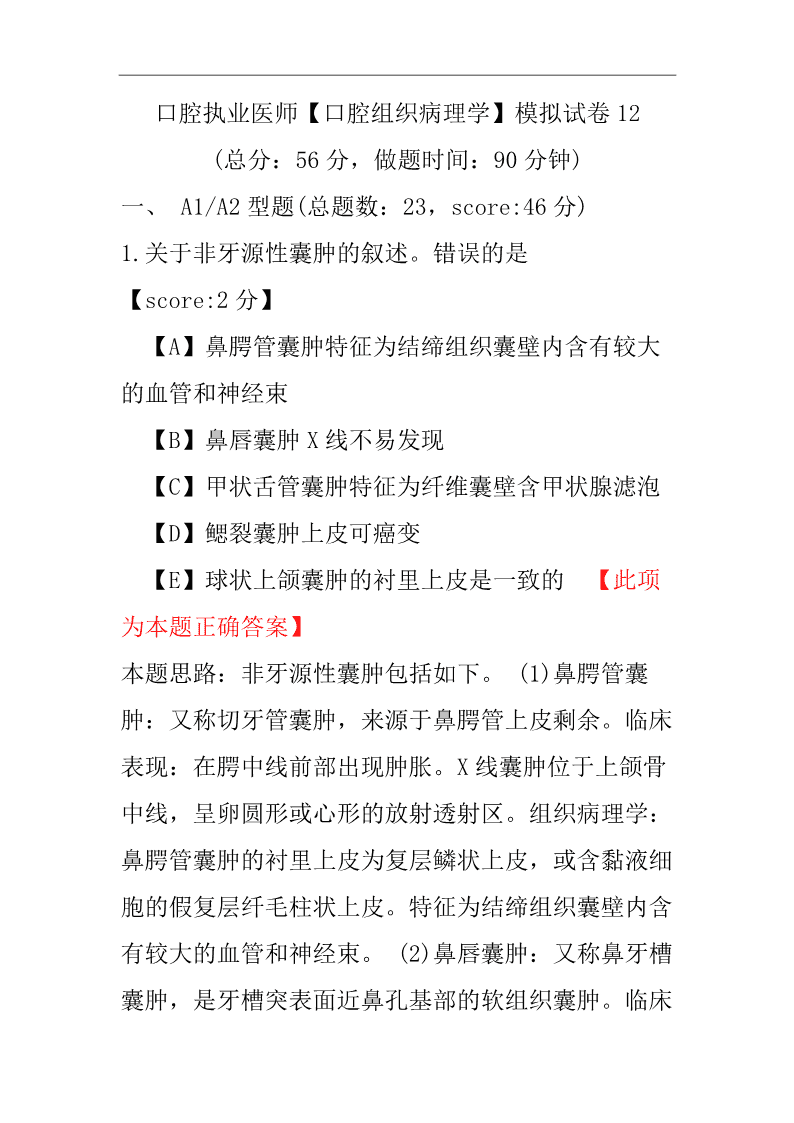 口腔执业医师【口腔组织病理学】模拟试卷 12

(总分：56 分，做题时间：90 分钟)

一、 A1/A2 型题(总题数：23，score:46 分)

1.关于非牙源性囊肿的叙述。错误的是

【score:2 分】

【A】鼻腭管囊肿特征为结缔组织囊壁内含有较大的血管和神经束

【B】鼻唇囊肿 X 线不易发现

【C】甲状舌管囊肿特征为纤维囊壁含甲状腺滤泡

【D】鳃裂囊肿上皮可癌变

【E】球状上颌囊肿的衬里上皮是一致的 【此项为本题正确答案】

本题思路：非牙源性囊肿包括如下。 (1)鼻腭管囊肿：又称切牙管囊肿，来源于鼻腭管上皮剩余。临床表现：在腭中线前部出现肿胀。X 线囊肿位于上颌骨中线，呈卵圆形或心形的放射透射区。组织病理学：鼻腭管囊肿的衬里上皮为复层鳞状上皮，或含黏液细胞的假复层纤毛柱状上皮。特征为结缔组织囊壁内含有较大的血管和神经束。 (2)鼻唇囊肿：又称鼻牙槽囊肿，是牙槽突表面近鼻孔基部的软组织囊肿。临床